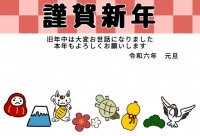 謹賀新年

旧年中は大変お世話になりました
本年もよろしくお願いします

令和六年　元旦